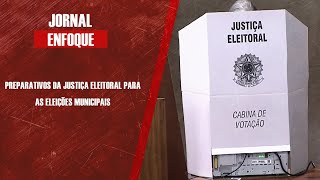 JORNAL
ENFOQUE

PREPARATIVOS DA JUSTIÇA ELEITORAL PARA AS ELEIÇÕES MUNICIPAIS

JUSTIÇA
ELEITORAL

CABINA DE
VOTAÇÃO